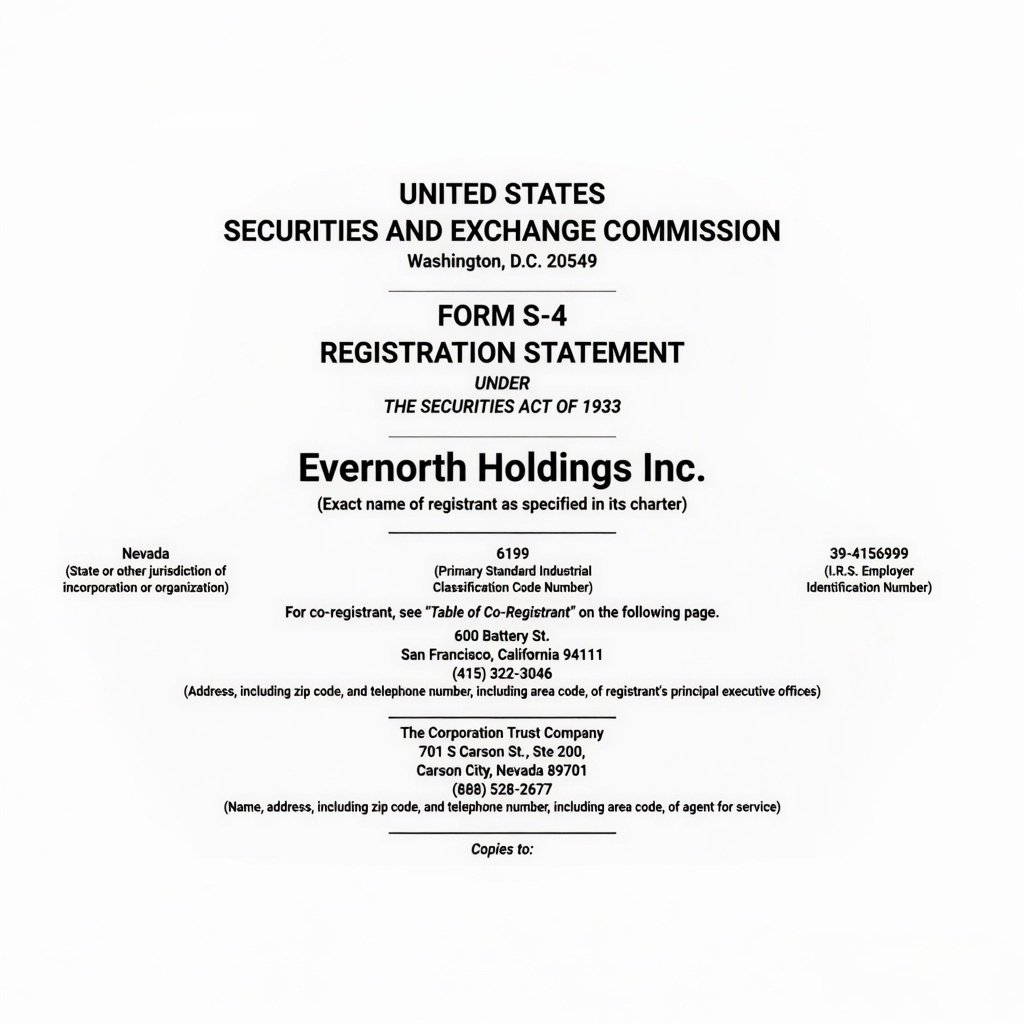 UNITED STATES
SECURITIES AND EXCHANGE COMMISSION
Washington, D.C. 20549

FORM S-4
REGISTRATION STATEMENT
UNDER
THE SECURITIES ACT OF 1933

Evernorth Holdings Inc.
(Exact name of registrant as specified in its charter)

Nevada
(State or other jurisdiction of incorporation or organization)

6199
(Primary Standard Industrial Classification Code Number)

39-4156999
(I.R.S. Employer Identification Number)

For co-registrant, see "Table of Co-Registrant" on the following page.
600 Battery St.
San Francisco, California 94111
(415) 322-3046
(Address, including zip code, and telephone number, including area code, of registrant's principal executive offices)

The Corporation Trust Company
701 S Carson St., Ste 200,
Carson City, Nevada 89701
(888) 528-2677
(Name, address, including zip code, and telephone number, including area code, of agent for service)

Copies to: